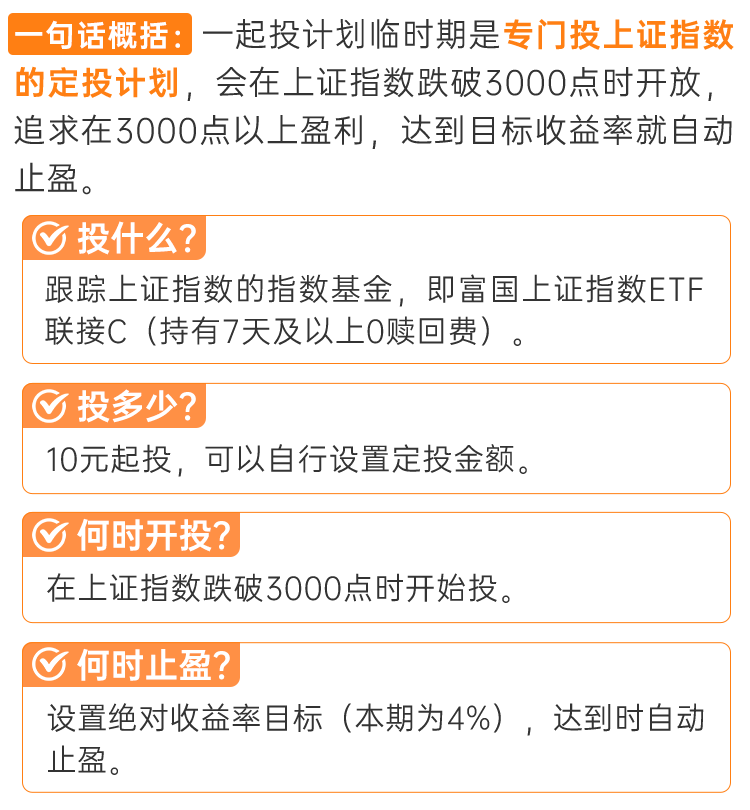 一句话概括：一起投计划临时期是专门投上证指数的定投计划，会在上证指数跌破3000点时开放，追求在3000点以上盈利，达到目标收益率就自动止盈。

投什么？
跟踪上证指数的指数基金，即富国上证指数ETF联接C（持有7天及以上0赎回费）。

投多少？
10元起投，可以自行设置定投金额。

何时开投？
在上证指数跌破3000点时开始投。

何时止盈？
设置绝对收益率目标（本期为4%），达到时自动止盈。